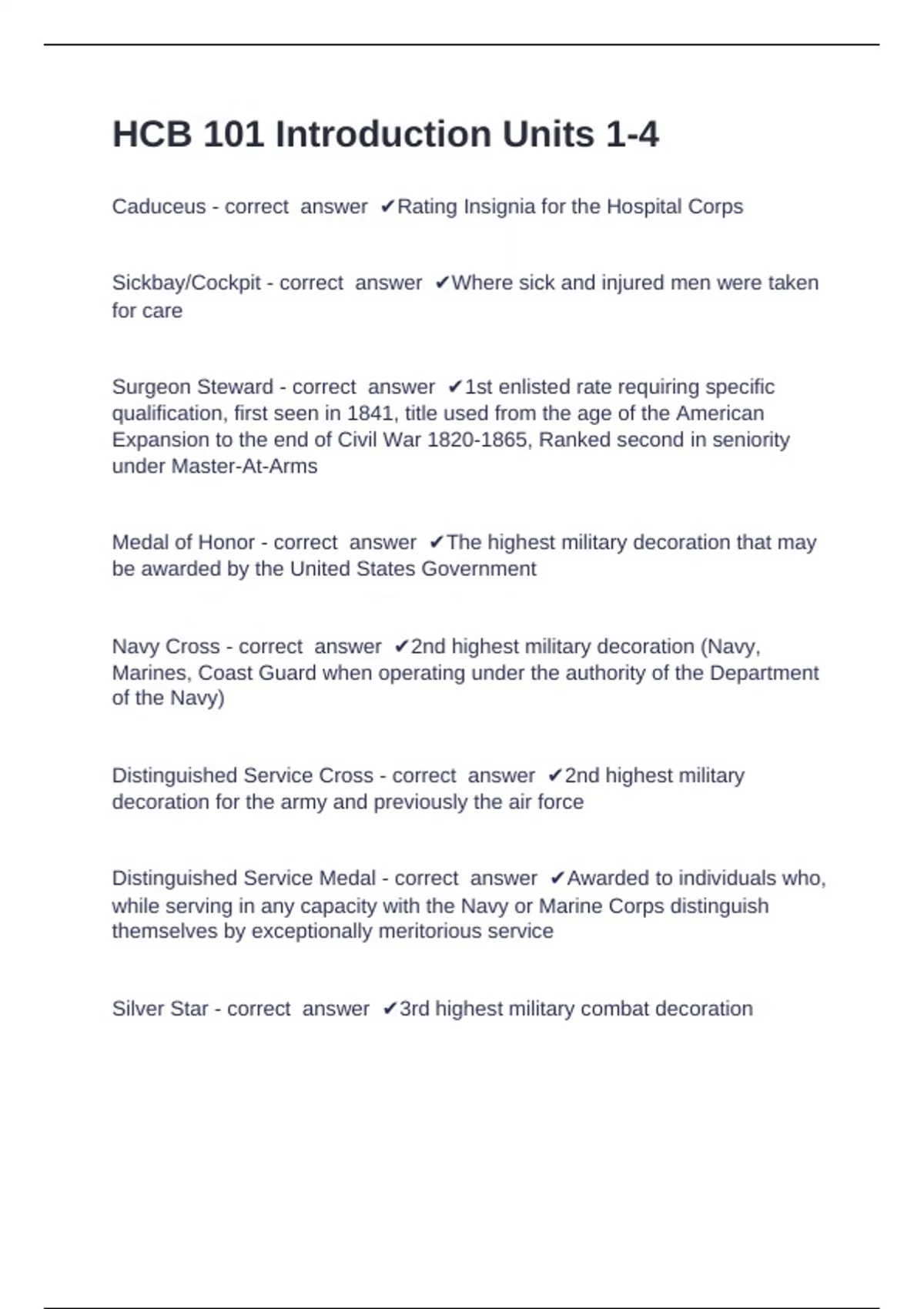 HCB 101 Introduction Units 1-4

Caduceus - correct answer ✔Rating Insignia for the Hospital Corps

Sickbay/Cockpit - correct answer ✔Where sick and injured men were taken for care

Surgeon Steward - correct answer ✔1st enlisted rate requiring specific qualification, first seen in 1841, title used from the age of the American Expansion to the end of Civil War 1820-1865, Ranked second in seniority under Master-At-Arms

Medal of Honor - correct answer ✔The highest military decoration that may be awarded by the United States Government

Navy Cross - correct answer ✔2nd highest military decoration (Navy, Marines, Coast Guard when operating under the authority of the Department of the Navy)

Distinguished Service Cross - correct answer ✔2nd highest military decoration for the army and previously the air force

Distinguished Service Medal - correct answer ✔Awarded to individuals who, while serving in any capacity with the Navy or Marine Corps distinguish themselves by exceptionally meritorious service

Silver Star - correct answer ✔3rd highest military combat decoration